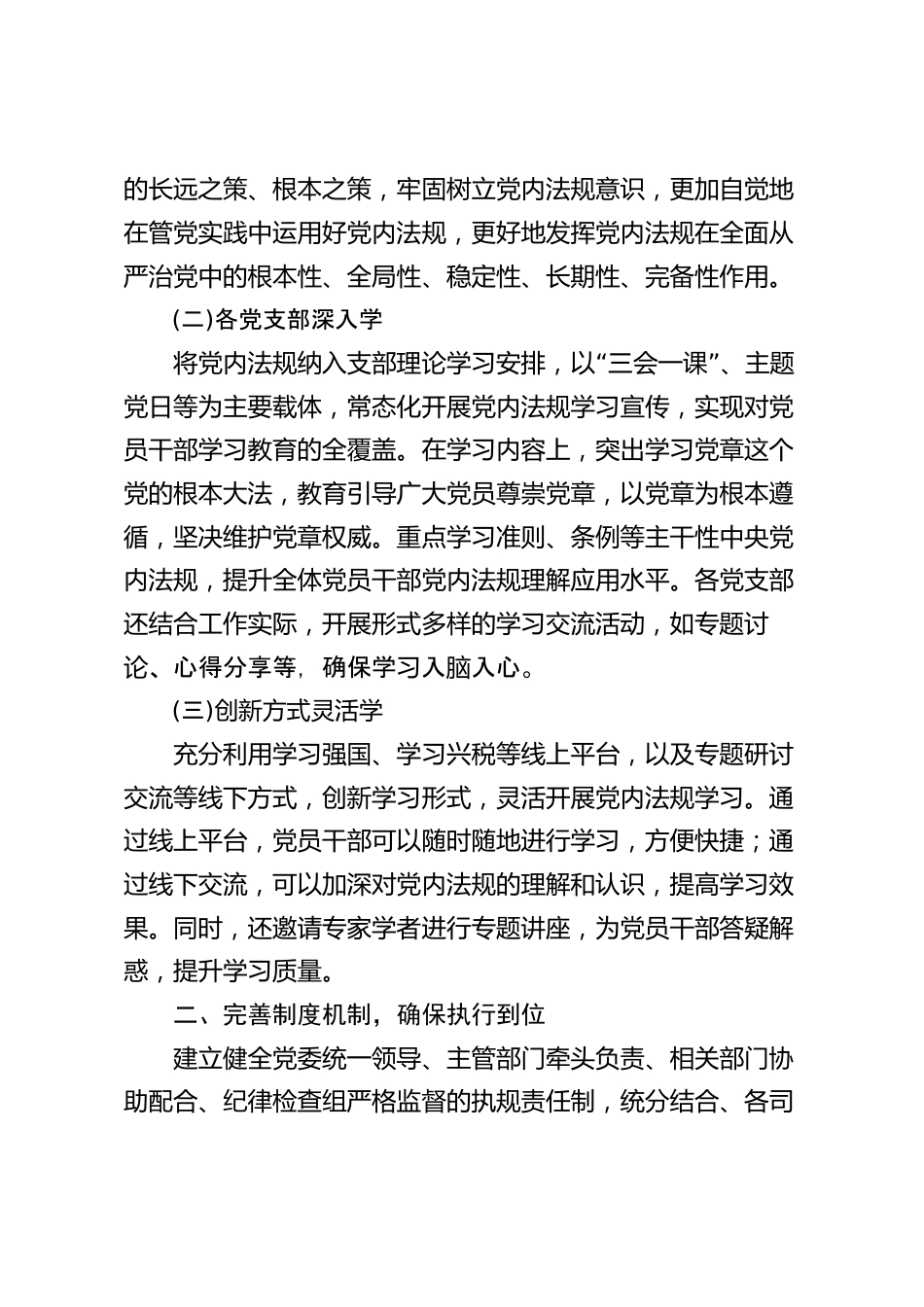 的长远之策、根本之策，牢固树立党内法规意识，更加自觉地在管党实践中运用好党内法规，更好地发挥党内法规在全面从严治党中的根本性、全局性、稳定性、长期性、完备性作用。

(二)各党支部深入学

将党内法规纳入支部理论学习安排，以“三会一课”、主题党日等为主要载体，常态化开展党内法规学习宣传，实现对党员干部学习教育的全覆盖。在学习内容上，突出学习党章这个党的根本大法，教育引导广大党员尊崇党章，以党章为根本遵循，坚决维护党章权威。重点学习准则、条例等主干性中央党内法规，提升全体党员干部党内法规理解应用水平。各党支部还结合工作实际，开展形式多样的学习交流活动，如专题讨论、心得分享等，确保学习入脑入心。

(三)创新方式灵活学

充分利用学习强国、学习兴税等线上平台，以及专题研讨交流等线下方式，创新学习形式，灵活开展党内法规学习。通过线上平台，党员干部可以随时随地进行学习，方便快捷；通过线下交流，可以加深对党内法规的理解和认识，提高学习效果。同时，还邀请专家学者进行专题讲座，为党员干部答疑解惑，提升学习质量。

二、完善制度机制，确保执行到位

建立健全党委统一领导、主管部门牵头负责、相关部门协助配合、纪律检查组严格监督的执规责任制，统分结合、各司